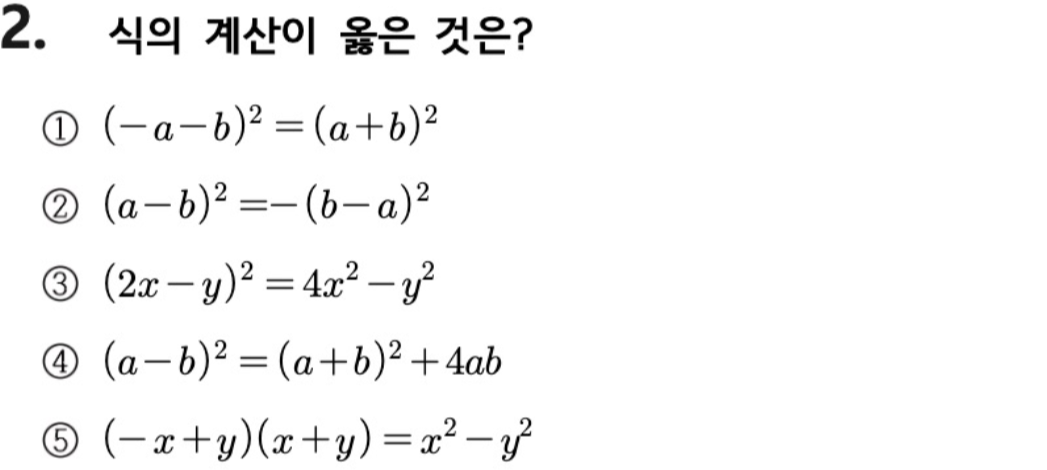 2. 식의 계산이 옳은 것은?

① $(-a-b)^2=(a+b)^2$

② $(a-b)^2=-(b-a)^2$

③ $(2x-y)^2=4x^2-y^2$

④ $(a-b)^2=(a+b)^2+4ab$

⑤ $(-x+y)(x+y)=x^2-y^2$